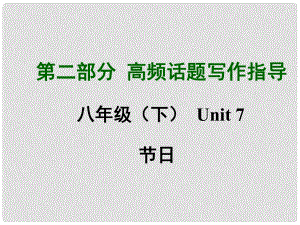 第二部分 高频话题写作指导

八年级（下） Unit 7

节日